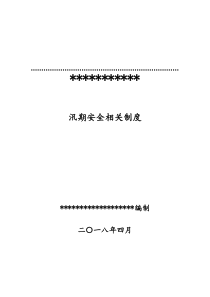 ***********

汛期安全相关制度

******************编制

二〇一八年四月